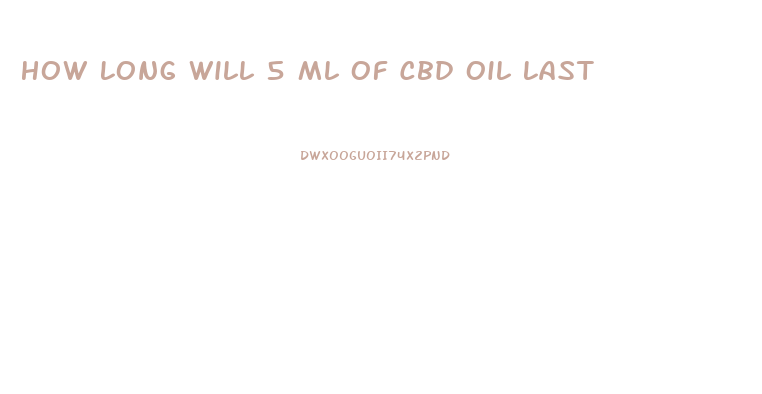 HOW LONG WILL 5 ML OF CBD OIL LAST

DWXOOGUOII74X2PND